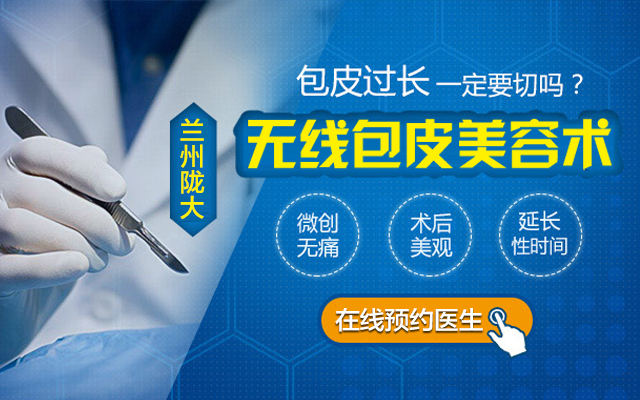 包皮过长 一定要切吗？

兰州陇大

无线包皮美容术

微创无痛

术后美观

延长性时间

在线预约医生